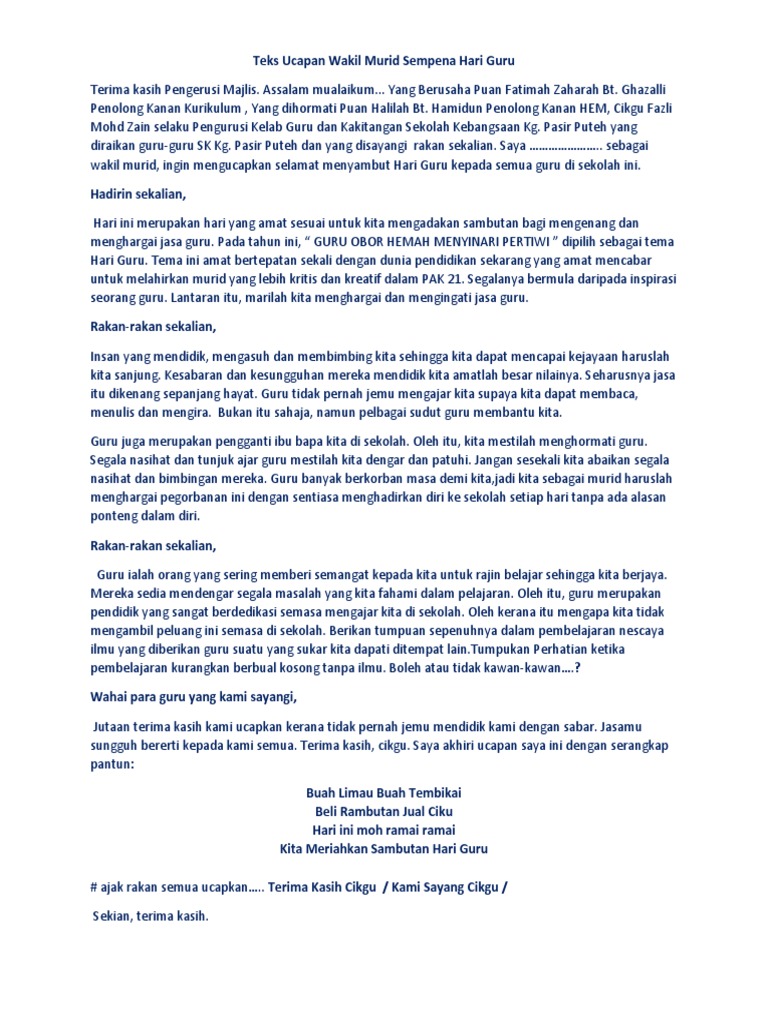 Teks Ucapan Wakil Murid Sempena Hari Guru

Terima kasih Pengerusi Majlis. Assalam mualaikum... Yang Berusaha Puan Fatimah Zaharah Bt. Ghazalli Penolong Kanan Kurikulum , Yang dihormati Puan Halilah Bt. Hamidun Penolong Kanan HEM, Cikgu Fazli Mohd Zain selaku Pengurusi Kelab Guru dan Kakitangan Sekolah Kebangsaan Kg. Pasir Puteh yang diraikan guru-guru SK Kg. Pasir Puteh dan yang disayangi rakan sekalian. Saya ………………….. sebagai wakil murid, ingin mengucapkan selamat menyambut Hari Guru kepada semua guru di sekolah ini.

Hadirin sekalian,

Hari ini merupakan hari yang amat sesuai untuk kita mengadakan sambutan bagi mengenang dan menghargai jasa guru. Pada tahun ini, " GURU OBOR HEMAH MENYINARI PERTIWI " dipilih sebagai tema Hari Guru. Tema ini amat bertepatan sekali dengan dunia pendidikan sekarang yang amat mencabar untuk melahirkan murid yang lebih kritis dan kreatif dalam PAK 21. Segalanya bermula daripada inspirasi seorang guru. Lantaran itu, marilah kita menghargai dan mengingati jasa guru.

Rakan-rakan sekalian,

Insan yang mendidik, mengasuh dan membimbing kita sehingga kita dapat mencapai kejayaan haruslah kita sanjung. Kesabaran dan kesungguhan mereka mendidik kita amatlah besar nilainya. Seharusnya jasa itu dikenang sepanjang hayat. Guru tidak pernah jemu mengajar kita supaya kita dapat membaca, menulis dan mengira. Bukan itu sahaja, namun pelbagai sudut guru membantu kita.

Guru juga merupakan pengganti ibu bapa kita di sekolah. Oleh itu, kita mestilah menghormati guru. Segala nasihat dan tunjuk ajar guru mestilah kita dengar dan patuhi. Jangan sesekali kita abaikan segala nasihat dan bimbingan mereka. Guru banyak berkorban masa demi kita,jadi kita sebagai murid haruslah menghargai pegorbanan ini dengan sentiasa menghadirkan diri ke sekolah setiap hari tanpa ada alasan ponteng dalam diri.

Rakan-rakan sekalian,

Guru ialah orang yang sering memberi semangat kepada kita untuk rajin belajar sehingga kita berjaya. Mereka sedia mendengar segala masalah yang kita fahami dalam pelajaran. Oleh itu, guru merupakan pendidik yang sangat berdedikasi semasa mengajar kita di sekolah. Oleh kerana itu mengapa kita tidak mengambil peluang ini semasa di sekolah. Berikan tumpuan sepenuhnya dalam pembelajaran nescaya ilmu yang diberikan guru suatu yang sukar kita dapati ditempat lain.Tumpukan Perhatian ketika pembelajaran kurangkan berbual kosong tanpa ilmu. Boleh atau tidak kawan-kawan….?

Wahai para guru yang kami sayangi,

Jutaan terima kasih kami ucapkan kerana tidak pernah jemu mendidik kami dengan sabar. Jasamu sungguh bererti kepada kami semua. Terima kasih, cikgu. Saya akhiri ucapan saya ini dengan serangkap pantun:

Buah Limau Buah Tembikai
Beli Rambutan Jual Ciku
Hari ini moh ramai ramai
Kita Meriahkan Sambutan Hari Guru

# ajak rakan semua ucapkan….. Terima Kasih Cikgu / Kami Sayang Cikgu /

Sekian, terima kasih.